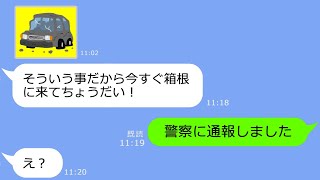 11:02

そういう事だから今すぐ箱根に来てちょうだい！

11:18

既読
11:19

警察に通報しました

え？

11:20